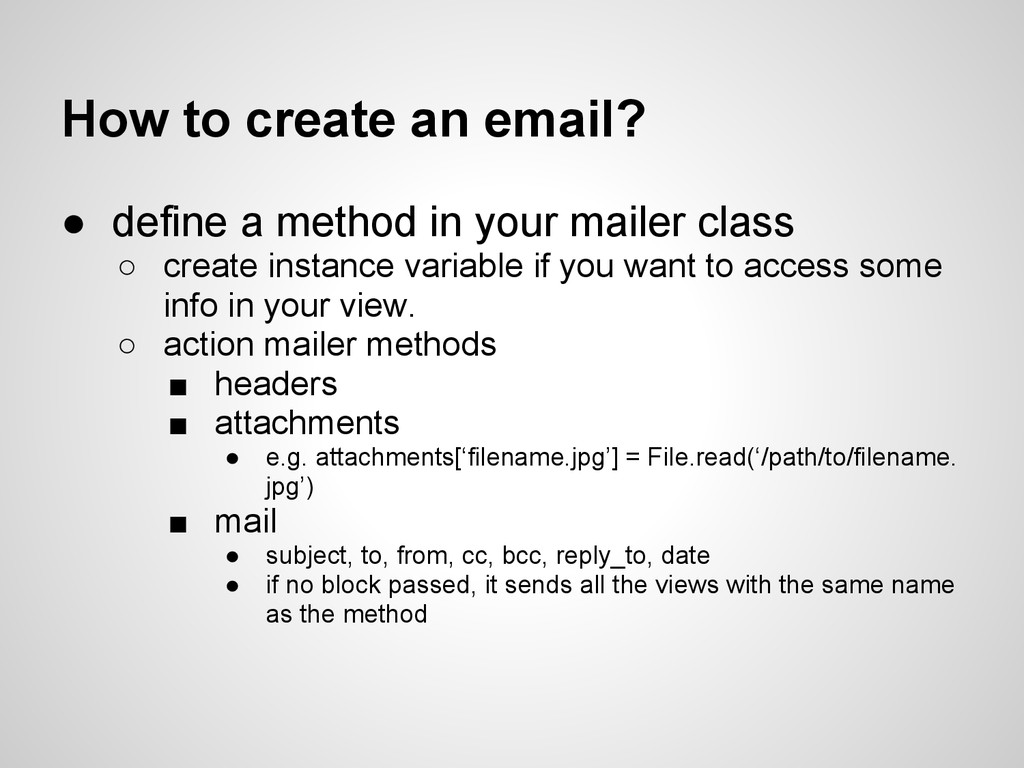 How to create an email?

● define a method in your mailer class
 ○ create instance variable if you want to access some info in your view.
 ○ action mailer methods
  ■ headers
  ■ attachments
   ● e.g. attachments[‘filename.jpg’] = File.read(‘/path/to/filename.jpg’)
  ■ mail
   ● subject, to, from, cc, bcc, reply_to, date
   ● if no block passed, it sends all the views with the same name as the method